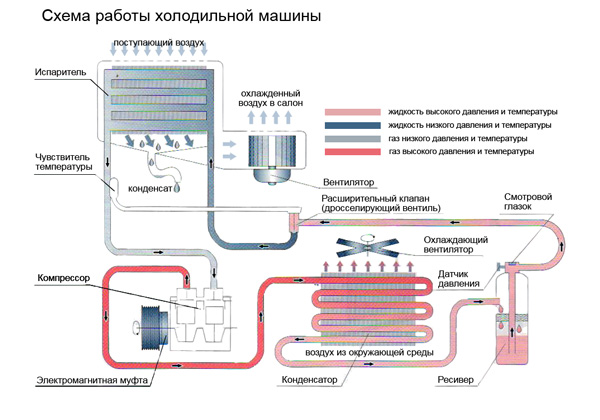 Схема работы холодильной машины

поступающий воздух

Испаритель

охлажденный воздух в салон

жидкость высокого давления и температуры
жидкость низкого давления и температуры
газ низкого давления и температуры
газ высокого давления и температуры

Чувствитель температуры

конденсат

Вентилятор

Расширительный клапан (дросселирующий вентиль)

Смотровой глазок

Охлаждающий вентилятор

Датчик давления

Компрессор

воздух из окружающей среды

Электромагнитная муфта

Конденсатор

Ресивер